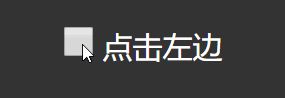 点击左边